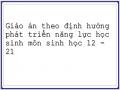 Giáo án theo định hướng phát triển năng lực học sinh môn sinh học 12 - 21